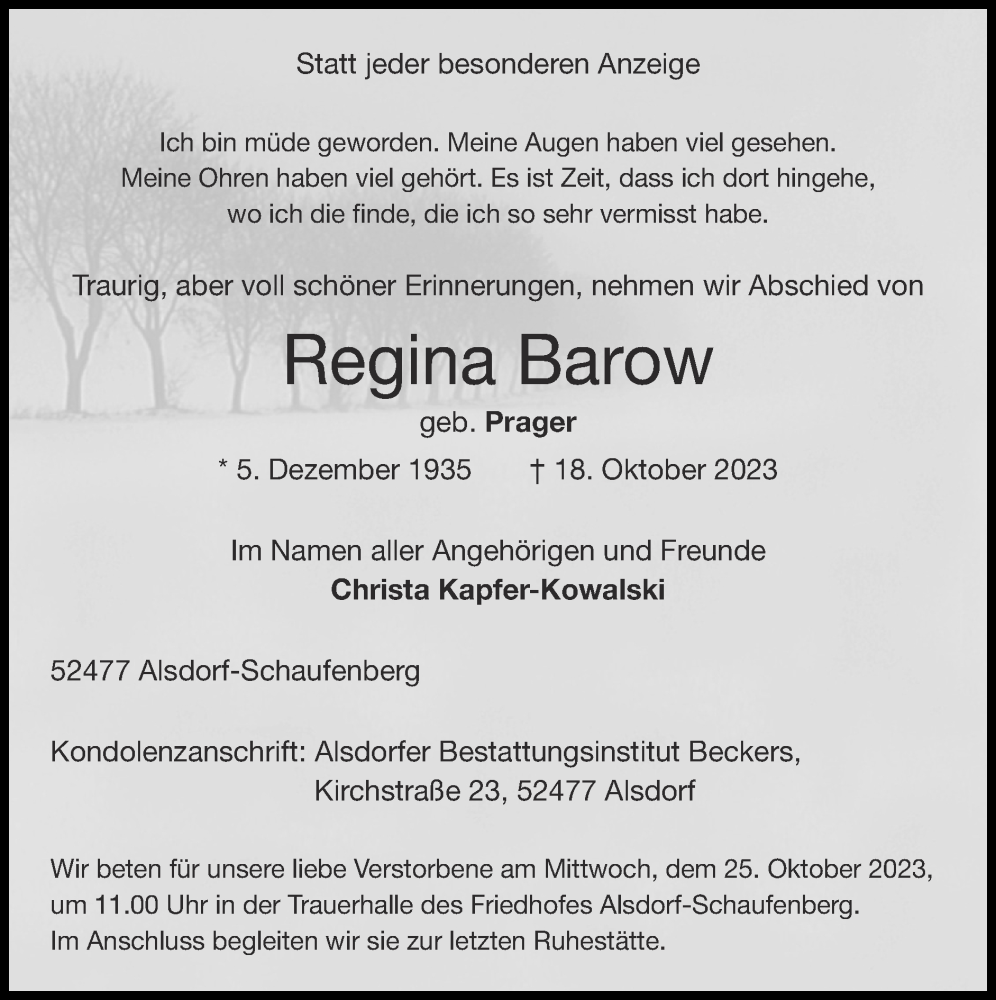 Statt jeder besonderen Anzeige

Ich bin müde geworden. Meine Augen haben viel gesehen. Meine Ohren haben viel gehört. Es ist Zeit, dass ich dort hingehe, wo ich die finde, die ich so sehr vermisst habe.

Traurig, aber voll schöner Erinnerungen, nehmen wir Abschied von

Regina Barow

geb. Prager

* 5. Dezember 1935 † 18. Oktober 2023

Im Namen aller Angehörigen und Freunde
Christa Kapfer-Kowalski

52477 Alsdorf-Schaufenberg

Kondolenzanschrift: Alsdorfer Bestattungsinstitut Beckers, Kirchstraße 23, 52477 Alsdorf

Wir beten für unsere liebe Verstorbene am Mittwoch, dem 25. Oktober 2023, um 11.00 Uhr in der Trauerhalle des Friedhofes Alsdorf-Schaufenberg. Im Anschluss begleiten wir sie zur letzten Ruhestätte.